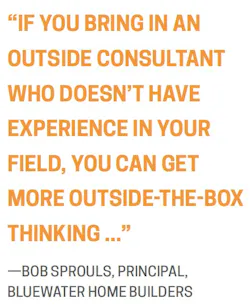 “IF YOU BRING IN AN OUTSIDE CONSULTANT WHO DOESN’T HAVE EXPERIENCE IN YOUR FIELD, YOU CAN GET MORE OUTSIDE-THE-BOX THINKING ...”

—BOB SPROULS, PRINCIPAL, BLUEWATER HOME BUILDERS